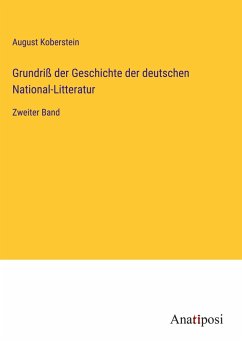 August Koberstein

Grundriß der Geschichte der deutschen National-Litteratur

Zweiter Band

Anatiposi